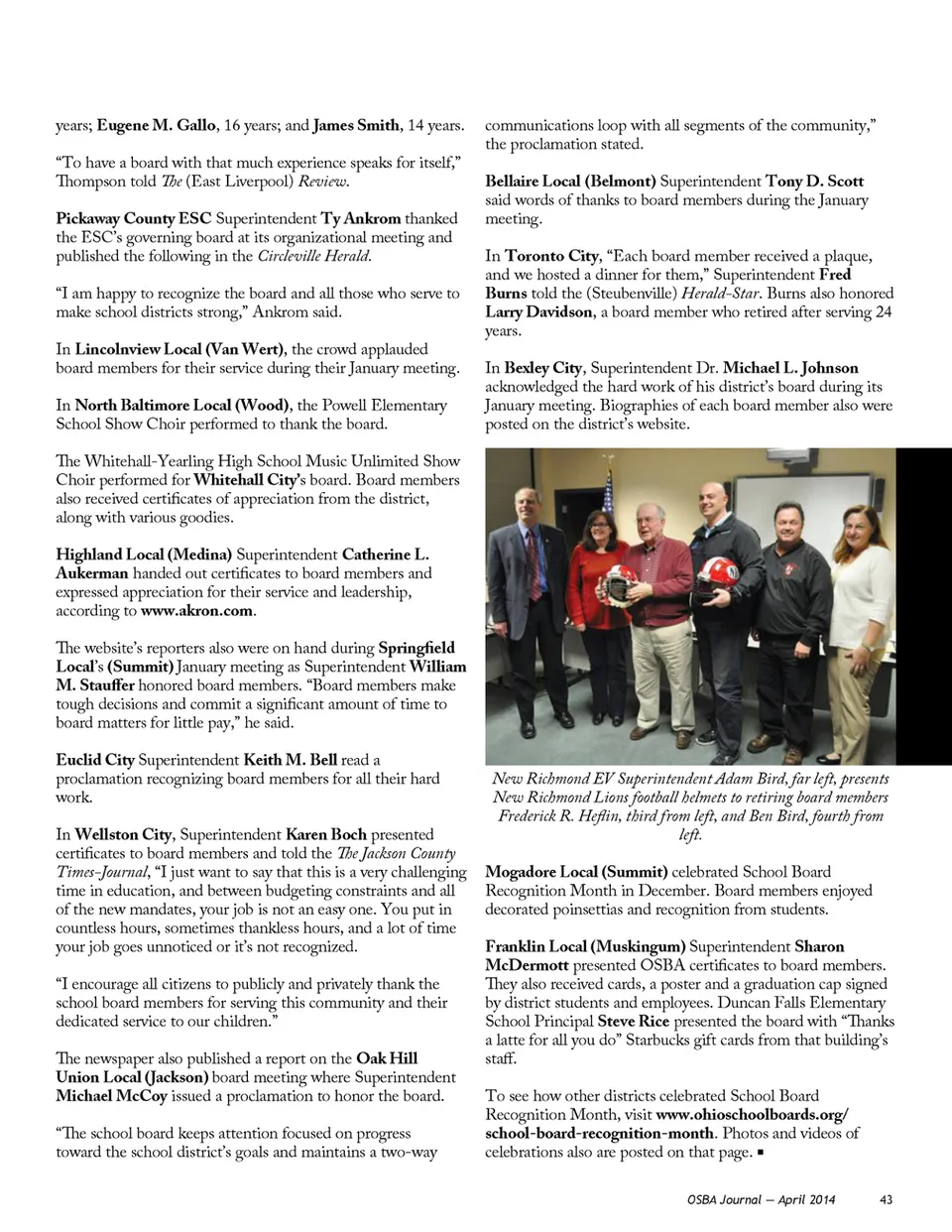 years; Eugene M. Gallo, 16 years; and James Smith, 14 years.

"To have a board with that much experience speaks for itself," Thompson told The (East Liverpool) Review.

Pickaway County ESC Superintendent Ty Ankrom thanked the ESC's governing board at its organizational meeting and published the following in the Circleville Herald.

"I am happy to recognize the board and all those who serve to make school districts strong," Ankrom said.

In Lincolnview Local (Van Wert), the crowd applauded board members for their service during their January meeting.

In North Baltimore Local (Wood), the Powell Elementary School Show Choir performed to thank the board.

The Whitehall-Yearling High School Music Unlimited Show Choir performed for Whitehall City's board. Board members also received certificates of appreciation from the district, along with various goodies.

Highland Local (Medina) Superintendent Catherine L. Aukerman handed out certificates to board members and expressed appreciation for their service and leadership, according to www.akron.com.

The website's reporters also were on hand during Springfield Local's (Summit) January meeting as Superintendent William M. Stauffer honored board members. "Board members make tough decisions and commit a significant amount of time to board matters for little pay," he said.

Euclid City Superintendent Keith M. Bell read a proclamation recognizing board members for all their hard work.

In Wellston City, Superintendent Karen Boch presented certificates to board members and told the The Jackson County Times-Journal, "I just want to say that this is a very challenging time in education, and between budgeting constraints and all of the new mandates, your job is not an easy one. You put in countless hours, sometimes thankless hours, and a lot of time your job goes unnoticed or it's not recognized.

"I encourage all citizens to publicly and privately thank the school board members for serving this community and their dedicated service to our children."

The newspaper also published a report on the Oak Hill Union Local (Jackson) board meeting where Superintendent Michael McCoy issued a proclamation to honor the board.

"The school board keeps attention focused on progress toward the school district's goals and maintains a two-way communications loop with all segments of the community," the proclamation stated.

Bellaire Local (Belmont) Superintendent Tony D. Scott said words of thanks to board members during the January meeting.

In Toronto City, "Each board member received a plaque, and we hosted a dinner for them," Superintendent Fred Burns told the (Steubenville) Herald-Star. Burns also honored Larry Davidson, a board member who retired after serving 24 years.

In Bexley City, Superintendent Dr. Michael L. Johnson acknowledged the hard work of his district's board during its January meeting. Biographies of each board member also were posted on the district's website.

New Richmond EV Superintendent Adam Bird, far left, presents New Richmond Lions football helmets to retiring board members Frederick R. Heflin, third from left, and Ben Bird, fourth from left.

Mogadore Local (Summit) celebrated School Board Recognition Month in December. Board members enjoyed decorated poinsettias and recognition from students.

Franklin Local (Muskingum) Superintendent Sharon McDermott presented OSBA certificates to board members. They also received cards, a poster and a graduation cap signed by district students and employees. Duncan Falls Elementary School Principal Steve Rice presented the board with "Thanks a latte for all you do" Starbucks gift cards from that building's staff.

To see how other districts celebrated School Board Recognition Month, visit www.ohioschoolboards.org/school-board-recognition-month. Photos and videos of celebrations also are posted on that page. ▪

OSBA Journal — April 2014 43